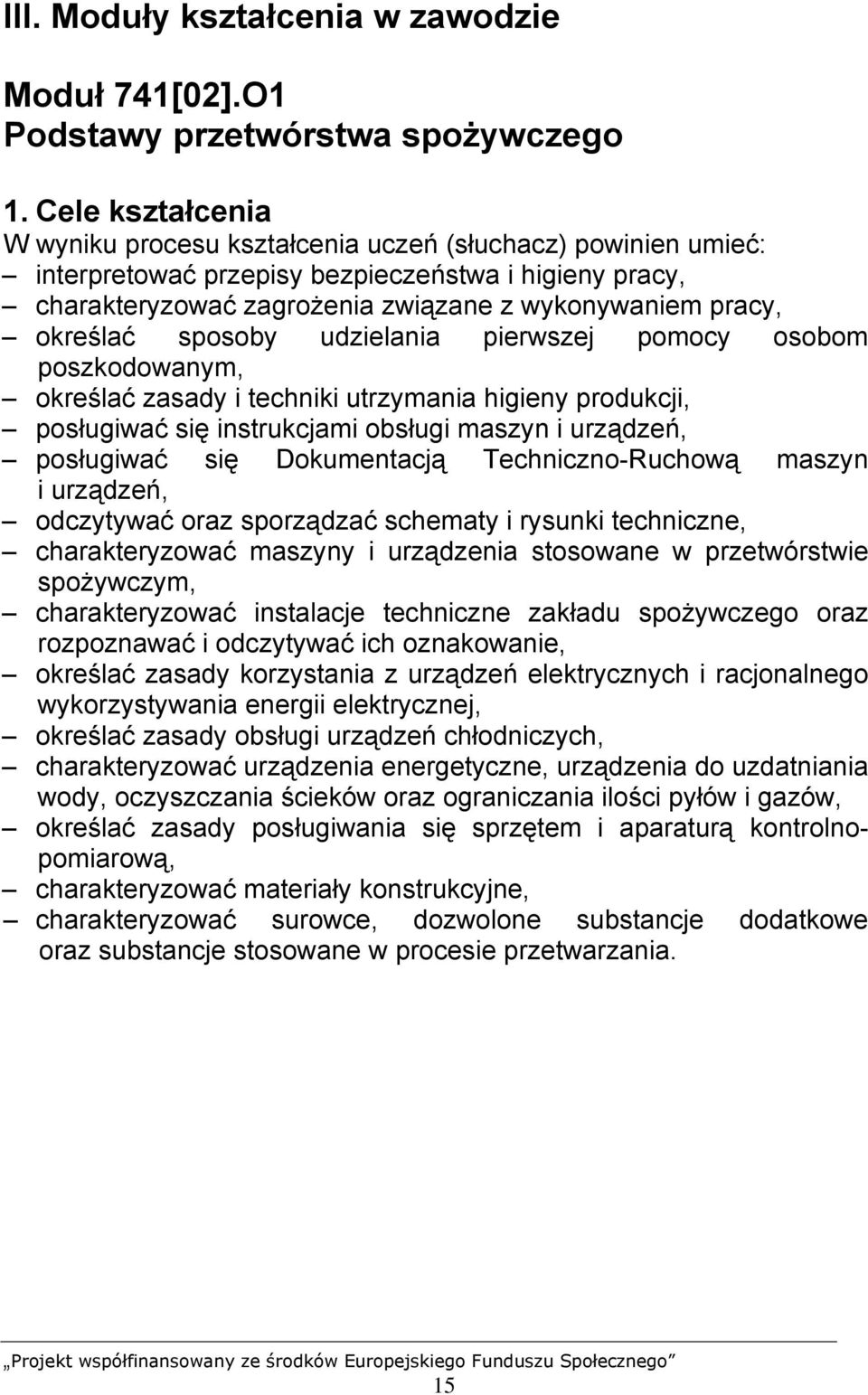 III. Moduły kształcenia w zawodzie

Moduł 741[02].O1
Podstawy przetwórstwa spożywczego

1. Cele kształcenia
W wyniku procesu kształcenia uczeń (słuchacz) powinien umieć:
– interpretować przepisy bezpieczeństwa i higieny pracy,
– charakteryzować zagrożenia związane z wykonywaniem pracy,
– określać sposoby udzielania pierwszej pomocy osobom poszkodowanym,
– określać zasady i techniki utrzymania higieny produkcji,
– posługiwać się instrukcjami obsługi maszyn i urządzeń,
– posługiwać się Dokumentacją Techniczno-Ruchową maszyn i urządzeń,
– odczytywać oraz sporządzać schematy i rysunki techniczne,
– charakteryzować maszyny i urządzenia stosowane w przetwórstwie spożywczym,
– charakteryzować instalacje techniczne zakładu spożywczego oraz rozpoznawać i odczytywać ich oznakowanie,
– określać zasady korzystania z urządzeń elektrycznych i racjonalnego wykorzystywania energii elektrycznej,
– określać zasady obsługi urządzeń chłodniczych,
– charakteryzować urządzenia energetyczne, urządzenia do uzdatniania wody, oczyszczania ścieków oraz ograniczania ilości pyłów i gazów,
– określać zasady posługiwania się sprzętem i aparaturą kontrolno-pomiarową,
– charakteryzować materiały konstrukcyjne,
– charakteryzować surowce, dozwolone substancje dodatkowe oraz substancje stosowane w procesie przetwarzania.

„Projekt współfinansowany ze środków Europejskiego Funduszu Społecznego”
15